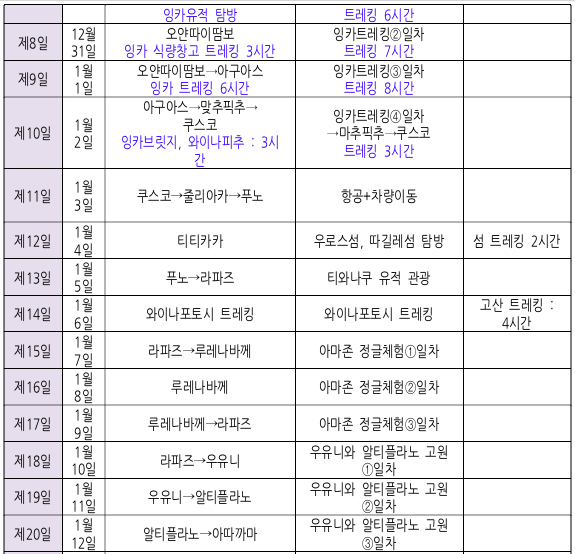 |  |  | 잉카유적 탐방 | 트레킹 6시간 |  |
|---|---|---|---|---|
| 제8일 | 12월 31일 | 오얀따이땀보 잉카 식량창고 트레킹 3시간 | 잉카트레킹②일차 트레킹 7시간 |  |
| 제9일 | 1월 1일 | 오얀따이땀보→아구아스 잉카 트레킹 6시간 | 잉카트레킹③일차 트레킹 8시간 |  |
| 제10일 | 1월 2일 | 아구아스→맞추픽추→쿠스코 잉카브릿지, 와이나피추 : 3시간 | 잉카트레킹④일차 →마추픽추→쿠스코 트레킹 3시간 |  |
| 제11일 | 1월 3일 | 쿠스코→줄리아카→푸노 | 항공+차량이동 |  |
| 제12일 | 1월 4일 | 티티카카 | 우로스섬, 따길레섬 탐방 | 섬 트레킹 2시간 |
| 제13일 | 1월 5일 | 푸노→라파즈 | 티와나쿠 유적 관광 |  |
| 제14일 | 1월 6일 | 와이나포토시 트레킹 | 와이나포토시 트레킹 | 고산 트레킹 : 4시간 |
| 제15일 | 1월 7일 | 라파즈→루레나바께 | 아마존 정글체험①일차 |  |
| 제16일 | 1월 8일 | 루레나바께 | 아마존 정글체험②일차 |  |
| 제17일 | 1월 9일 | 루레나바께→라파즈 | 아마존 정글체험③일차 |  |
| 제18일 | 1월 10일 | 라파즈→우유니 | 우유니와 알티플라노 고원 ①일차 |  |
| 제19일 | 1월 11일 | 우유니→알티플라노 | 우유니와 알티플라노 고원 ②일차 |  |
| 제20일 | 1월 12일 | 알티플라노→아따까마 | 우유니와 알티플라노 고원 ③일차 |  |